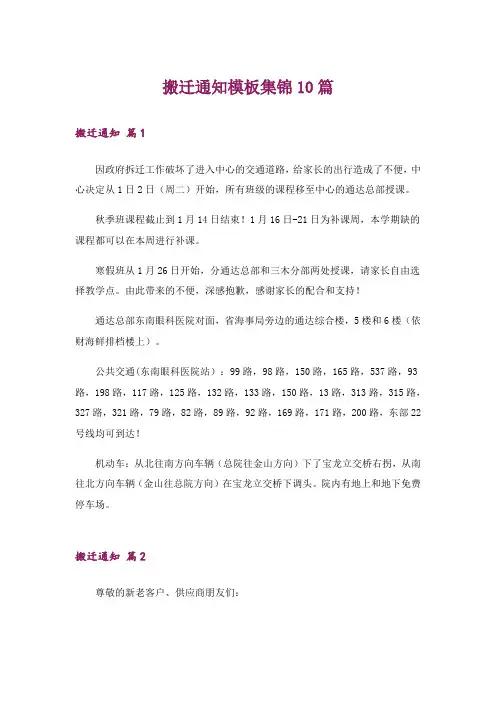 搬迁通知模板集锦10篇

搬迁通知 篇1

因政府拆迁工作破坏了进入中心的交通道路，给家长的出行造成了不便，中心决定从1日2日（周二）开始，所有班级的课程移至中心的通达总部授课。

秋季班课程截止到1月14日结束！1月16日-21日为补课周，本学期缺的课程都可以在本周进行补课。

寒假班从1月26日开始，分通达总部和三木分部两处授课，请家长自由选择教学点。由此带来的不便，深感抱歉，感谢家长的配合和支持！

通达总部东南眼科医院对面，省海事局旁边的通达综合楼，5楼和6楼（依财海鲜排档楼上）。

公共交通（东南眼科医院站）：99路，98路，150路，165路，537路，93路，198路，117路，125路，132路，133路，150路，13路，313路，315路，327路，321路，79路，82路，89路，92路，169路，171路，200路，东部22号线均可到达！

机动车：从北往南方向车辆（总院往金山方向）下了宝龙立交桥右拐，从南往北方向车辆（金山往总院方向）在宝龙立交桥下调头。院内有地上和地下免费停车场。

搬迁通知 篇2

尊敬的新老客户、供应商朋友们：